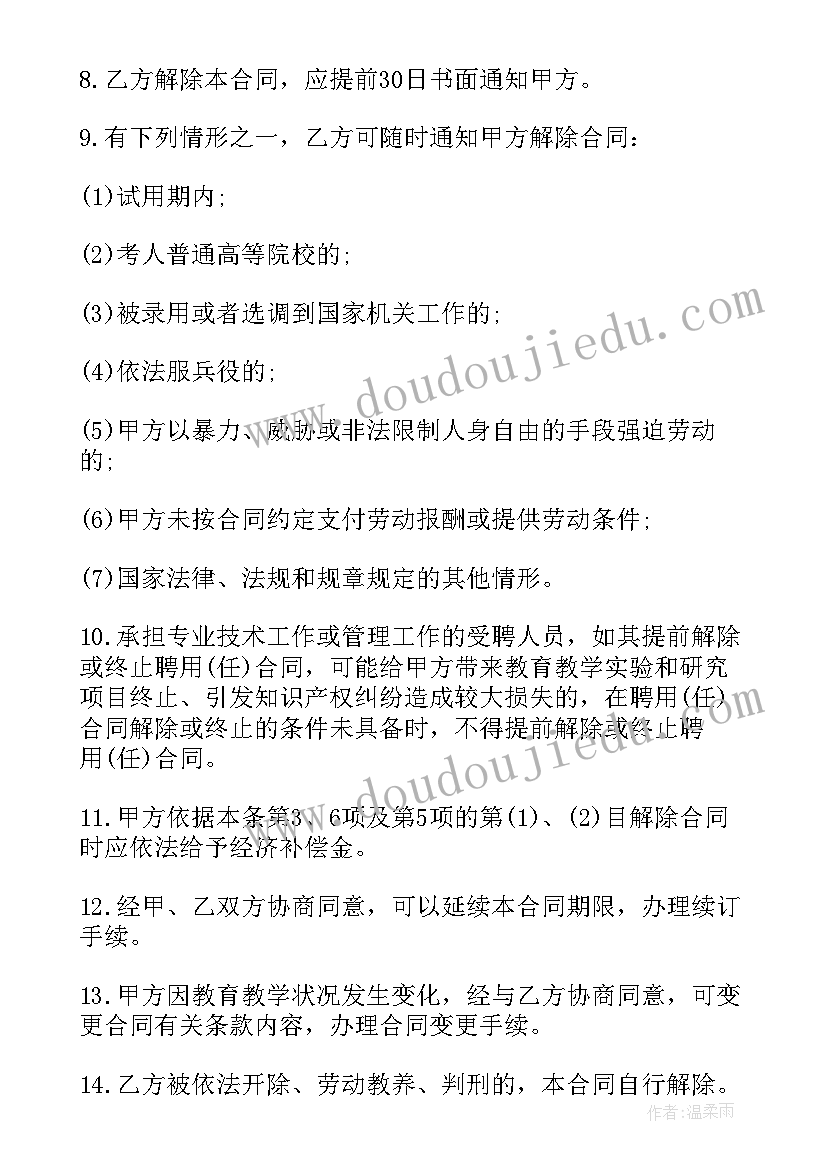 8.乙方解除本合同，应提前30日书面通知甲方。

9.有下列情形之一，乙方可随时通知甲方解除合同：

(1)试用期内;

(2)考人普通高等院校的;

(3)被录用或者选调到国家机关工作的;

(4)依法服兵役的;

(5)甲方以暴力、威胁或非法限制人身自由的手段强迫劳动的;

(6)甲方未按合同约定支付劳动报酬或提供劳动条件;

(7)国家法律、法规和规章规定的其他情形。

10.承担专业技术工作或管理工作的受聘人员，如其提前解除或终止聘用(任)合同，可能给甲方带来教育教学实验和研究项目终止、引发知识产权纠纷造成较大损失的，在聘用(任)合同解除或终止的条件未具备时，不得提前解除或终止聘用(任)合同。

11.甲方依据本条第3、6项及第5项的第(1)、(2)目解除合同时应依法给予经济补偿金。

12.经甲、乙双方协商同意，可以延续本合同期限，办理续订手续。

13.甲方因教育教学状况发生变化，经与乙方协商同意，可变更合同有关条款内容，办理合同变更手续。

14.乙方被依法开除、劳动教养、判刑的，本合同自行解除。

www.doudoujiedu.com

www.doudoujiedu.com

作者：温柔雨